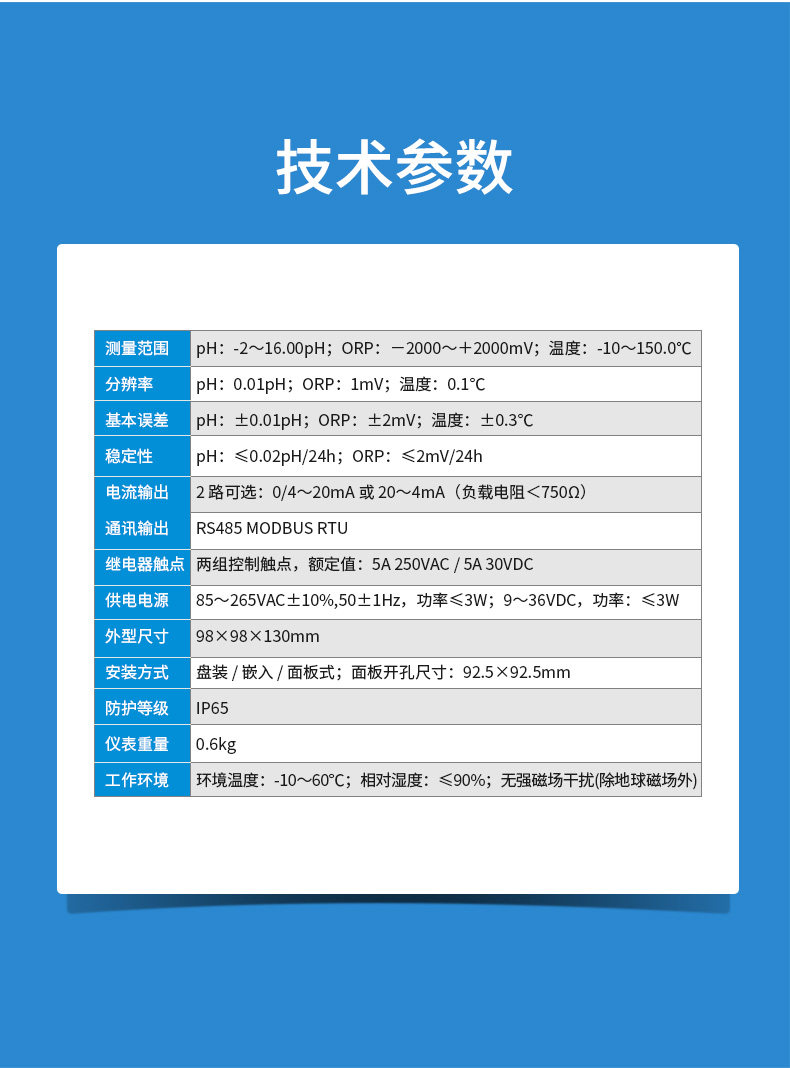 技术参数

| 测量范围 | pH：-2～16.00pH；ORP：－2000～＋2000mV；温度：-10～150.0℃ |
|---|---|
| 分辨率 | pH：0.01pH；ORP：1mV；温度：0.1℃ |
| 基本误差 | pH：±0.01pH；ORP：±2mV；温度：±0.3℃ |
| 稳定性 | pH：≤0.02pH/24h；ORP：≤2mV/24h |
| 电流输出 | 2 路可选：0/4～20mA 或 20～4mA（负载电阻＜750Ω） |
| 通讯输出 | RS485 MODBUS RTU |
| 继电器触点 | 两组控制触点，额定值：5A 250VAC / 5A 30VDC |
| 供电电源 | 85～265VAC±10%,50±1Hz，功率≤3W；9～36VDC，功率：≤3W |
| 外型尺寸 | 98×98×130mm |
| 安装方式 | 盘装 / 嵌入 / 面板式；面板开孔尺寸：92.5×92.5mm |
| 防护等级 | IP65 |
| 仪表重量 | 0.6kg |
| 工作环境 | 环境温度：-10～60℃；相对湿度：≤90%；无强磁场干扰(除地球磁场外) |